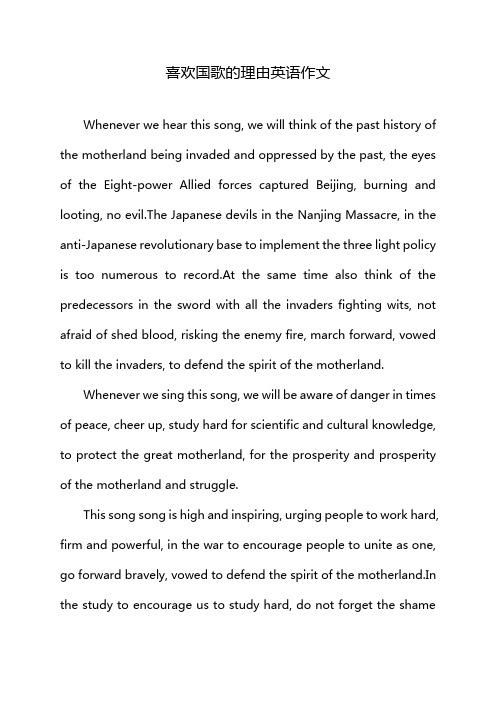 喜欢国歌的理由英语作文

Whenever we hear this song, we will think of the past history of the motherland being invaded and oppressed by the past, the eyes of the Eight-power Allied forces captured Beijing, burning and looting, no evil.The Japanese devils in the Nanjing Massacre, in the anti-Japanese revolutionary base to implement the three light policy is too numerous to record.At the same time also think of the predecessors in the sword with all the invaders fighting wits, not afraid of shed blood, risking the enemy fire, march forward, vowed to kill the invaders, to defend the spirit of the motherland.

Whenever we sing this song, we will be aware of danger in times of peace, cheer up, study hard for scientific and cultural knowledge, to protect the great motherland, for the prosperity and prosperity of the motherland and struggle.

This song song is high and inspiring, urging people to work hard, firm and powerful, in the war to encourage people to unite as one, go forward bravely, vowed to defend the spirit of the motherland.In the study to encourage us to study hard, do not forget the shame